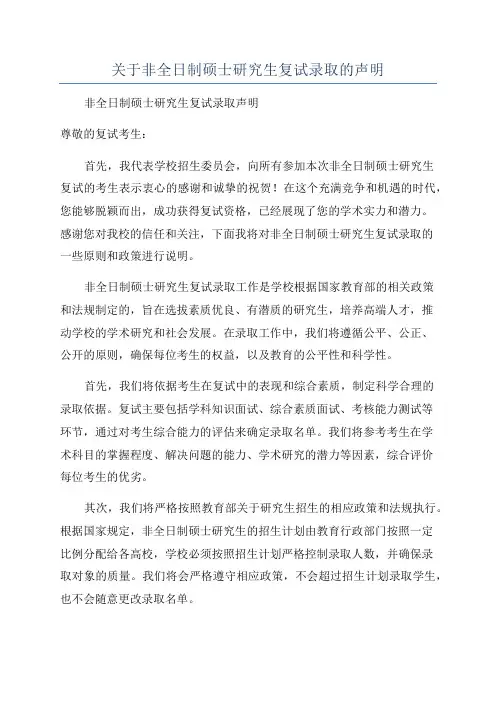 关于非全日制硕士研究生复试录取的声明

非全日制硕士研究生复试录取声明

尊敬的复试考生：

首先，我代表学校招生委员会，向所有参加本次非全日制硕士研究生复试的考生表示衷心的感谢和诚挚的祝贺！在这个充满竞争和机遇的时代，您能够脱颖而出，成功获得复试资格，已经展现了您的学术实力和潜力。感谢您对我校的信任和关注，下面我将对非全日制硕士研究生复试录取的一些原则和政策进行说明。

非全日制硕士研究生复试录取工作是学校根据国家教育部的相关政策和法规制定的，旨在选拔素质优良、有潜质的研究生，培养高端人才，推动学校的学术研究和社会发展。在录取工作中，我们将遵循公平、公正、公开的原则，确保每位考生的权益，以及教育的公平性和科学性。

首先，我们将依据考生在复试中的表现和综合素质，制定科学合理的录取依据。复试主要包括学科知识面试、综合素质面试、考核能力测试等环节，通过对考生综合能力的评估来确定录取名单。我们将参考考生在学术科目的掌握程度、解决问题的能力、学术研究的潜力等因素，综合评价每位考生的优劣。

其次，我们将严格按照教育部关于研究生招生的相应政策和法规执行。根据国家规定，非全日制硕士研究生的招生计划由教育行政部门按照一定比例分配给各高校，学校必须按照招生计划严格控制录取人数，并确保录取对象的质量。我们将会严格遵守相应政策，不会超过招生计划录取学生，也不会随意更改录取名单。